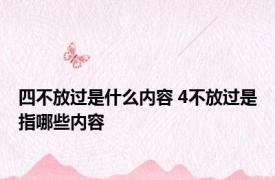 四不放过是什么内容 4不放过是指哪些内容